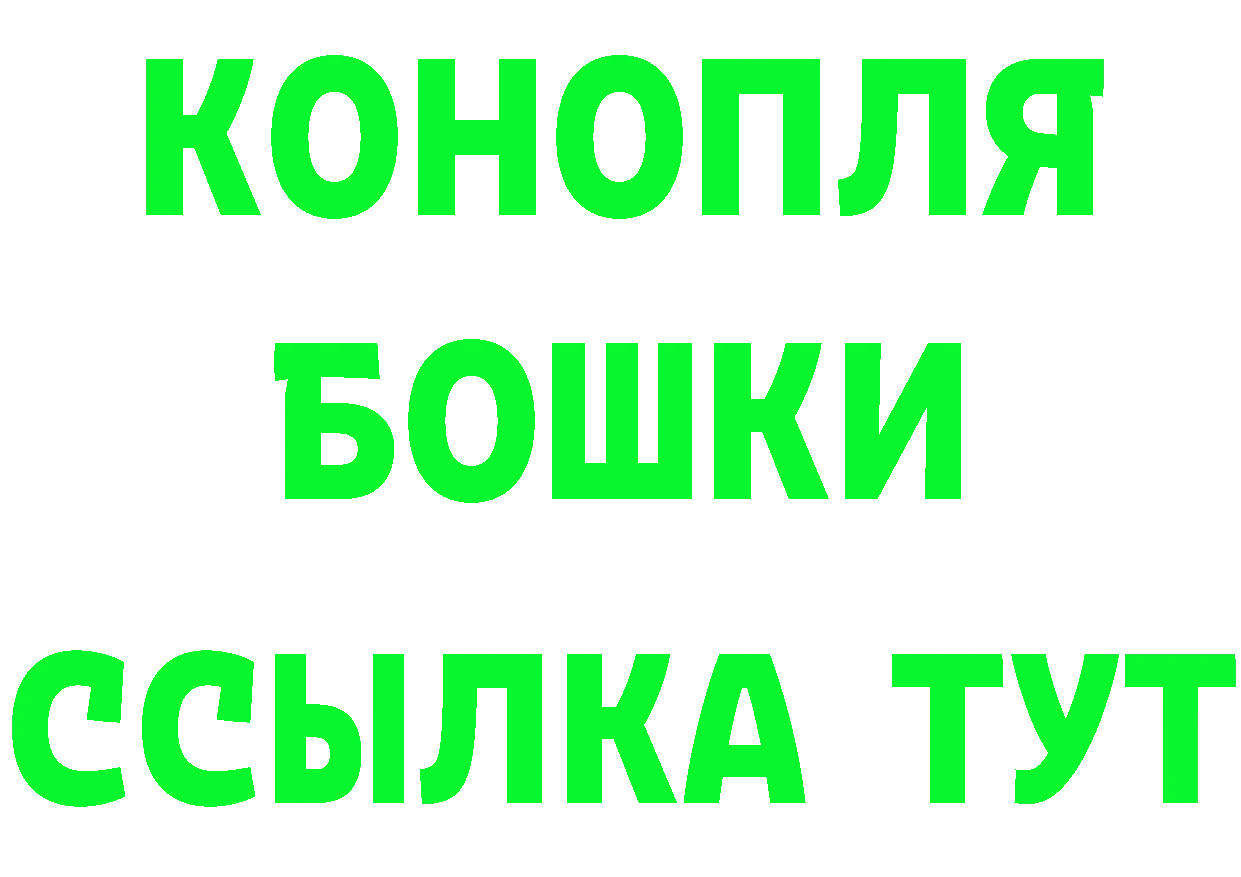 КОНОПЛЯ
БОШКИ
ССЫЛКА ТУТ